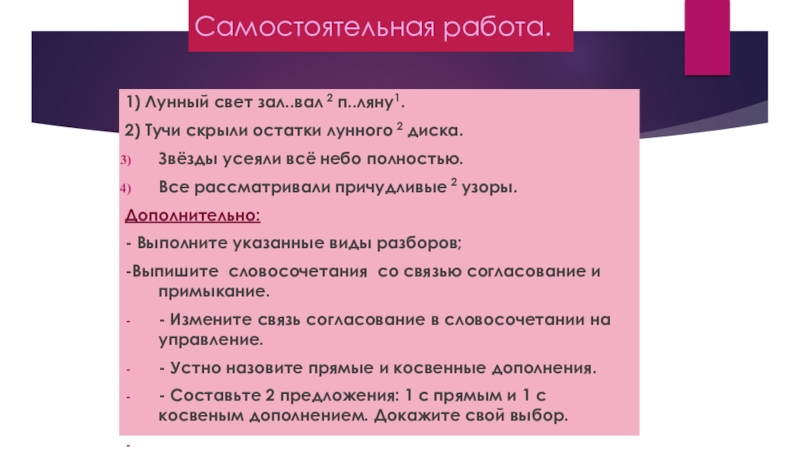 Самостоятельная работа.

1) Лунный свет зал..вал $^{2}$ п..ляну$^{1}$.

2) Тучи скрыли остатки лунного $^{2}$ диска.

3) Звёзды усеяли всё небо полностью.

4) Все рассматривали причудливые $^{2}$ узоры.

Дополнительно:

- Выполните указанные виды разборов;

-Выпишите словосочетания со связью согласование и примыкание.

- - Измените связь согласование в словосочетании на управление.

- - Устно назовите прямые и косвенные дополнения.

- - Составьте 2 предложения: 1 с прямым и 1 с косвеным дополнением. Докажите свой выбор.

-